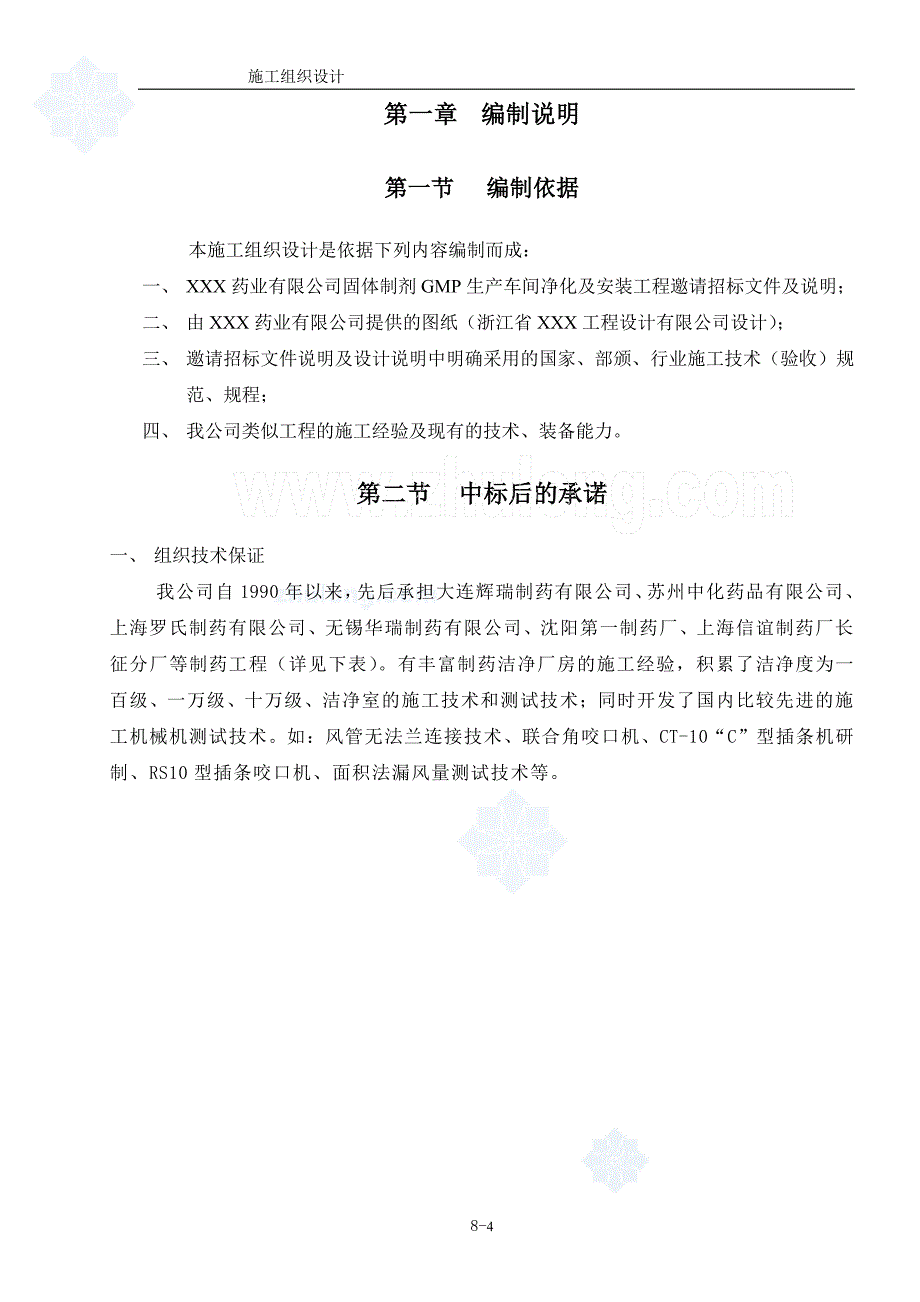 施工组织设计

第一章　编制说明

第一节　编制依据

本施工组织设计是依据下列内容编制而成：

一、 XXX 药业有限公司固体制剂 GMP 生产车间净化及安装工程邀请招标文件及说明；

二、 由 XXX 药业有限公司提供的图纸（浙江省 XXX 工程设计有限公司设计）；

三、 邀请招标文件说明及设计说明中明确采用的国家、部颁、行业施工技术（验收）规范、规程；

四、 我公司类似工程的施工经验及现有的技术、装备能力。

www.zhulong.com

第二节　中标后的承诺

一、 组织技术保证

我公司自 1990 年以来，先后承担大连辉瑞制药有限公司、苏州中化药品有限公司、上海罗氏制药有限公司、无锡华瑞制药有限公司、沈阳第一制药厂、上海信谊制药厂长征分厂等制药工程（详见下表）。有丰富制药洁净厂房的施工经验，积累了洁净度为一百级、一万级、十万级、洁净室的施工技术和测试技术；同时开发了国内比较先进的施工机械机测试技术。如：风管无法兰连接技术、联合角咬口机、CT-10“C”型插条机研制、RS10 型插条咬口机、面积法漏风量测试技术等。

8-4